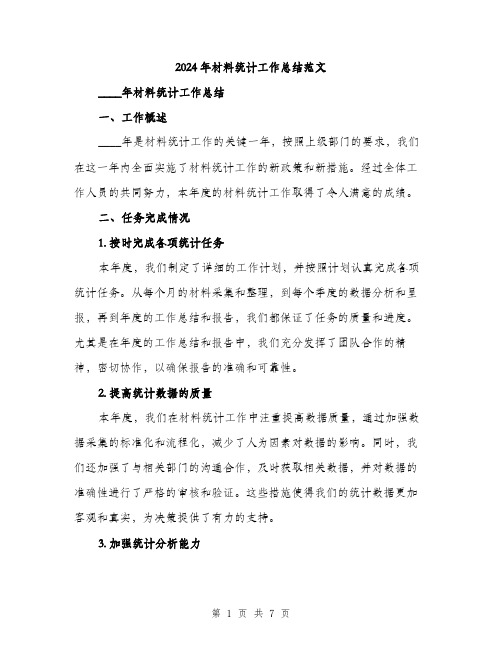 2024年材料统计工作总结范文

____年材料统计工作总结

一、工作概述

____年是材料统计工作的关键一年，按照上级部门的要求，我们在这一年内全面实施了材料统计工作的新政策和新措施。经过全体工作人员的共同努力，本年度的材料统计工作取得了令人满意的成绩。

二、任务完成情况

1. 按时完成各项统计任务

本年度，我们制定了详细的工作计划，并按照计划认真完成各项统计任务。从每个月的材料采集和整理，到每个季度的数据分析和呈报，再到年度的工作总结和报告，我们都保证了任务的质量和进度。尤其是在年度的工作总结和报告中，我们充分发挥了团队合作的精神，密切协作，以确保报告的准确和可靠性。

2. 提高统计数据的质量

本年度，我们在材料统计工作中注重提高数据质量，通过加强数据采集的标准化和流程化，减少了人为因素对数据的影响。同时，我们还加强了与相关部门的沟通合作，及时获取相关数据，并对数据的准确性进行了严格的审核和验证。这些措施使得我们的统计数据更加客观和真实，为决策提供了有力的支持。

3. 加强统计分析能力

第 1 页 共 7 页